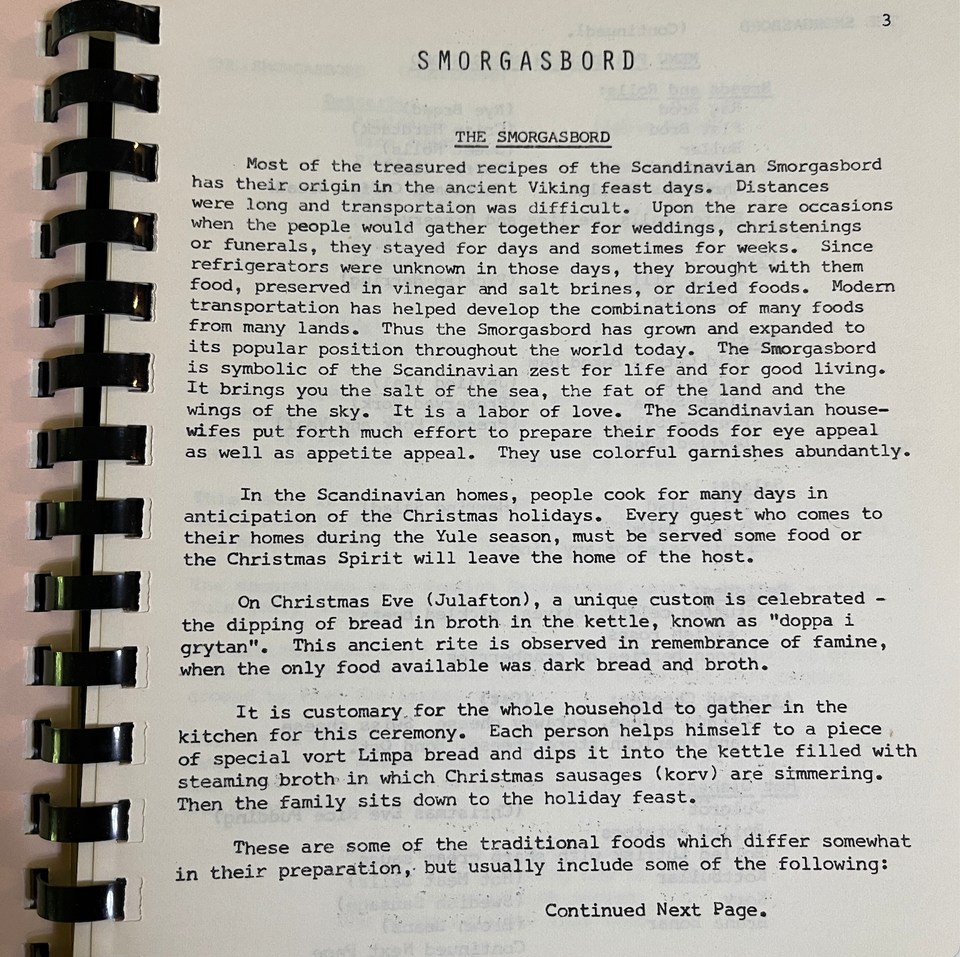 3

SMORGASBORD

THE SMORGASBORD

Most of the treasured recipes of the Scandinavian Smorgasbord has their origin in the ancient Viking feast days. Distances were long and transportaion was difficult. Upon the rare occasions when the people would gather together for weddings, christenings or funerals, they stayed for days and sometimes for weeks. Since refrigerators were unknown in those days, they brought with them food, preserved in vinegar and salt brines, or dried foods. Modern transportation has helped develop the combinations of many foods from many lands. Thus the Smorgasbord has grown and expanded to its popular position throughout the world today. The Smorgasbord is symbolic of the Scandinavian zest for life and for good living. It brings you the salt of the sea, the fat of the land and the wings of the sky. It is a labor of love. The Scandinavian housewifes put forth much effort to prepare their foods for eye appeal as well as appetite appeal. They use colorful garnishes abundantly.

In the Scandinavian homes, people cook for many days in anticipation of the Christmas holidays. Every guest who comes to their homes during the Yule season, must be served some food or the Christmas Spirit will leave the home of the host.

On Christmas Eve (Julafton), a unique custom is celebrated - the dipping of bread in broth in the kettle, known as "doppa i grytan". This ancient rite is observed in remembrance of famine, when the only food available was dark bread and broth.

It is customary for the whole household to gather in the kitchen for this ceremony. Each person helps himself to a piece of special vort Limpa bread and dips it into the kettle filled with steaming broth in which Christmas sausages (korv) are simmering. Then the family sits down to the holiday feast.

These are some of the traditional foods which differ somewhat in their preparation, but usually include some of the following:

Continued Next Page.